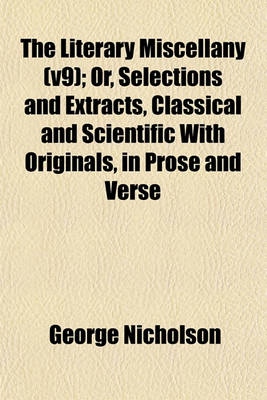 The Literary Miscellany (v9); Or, Selections and Extracts, Classical and Scientific With Originals, in Prose and Verse

George Nicholson